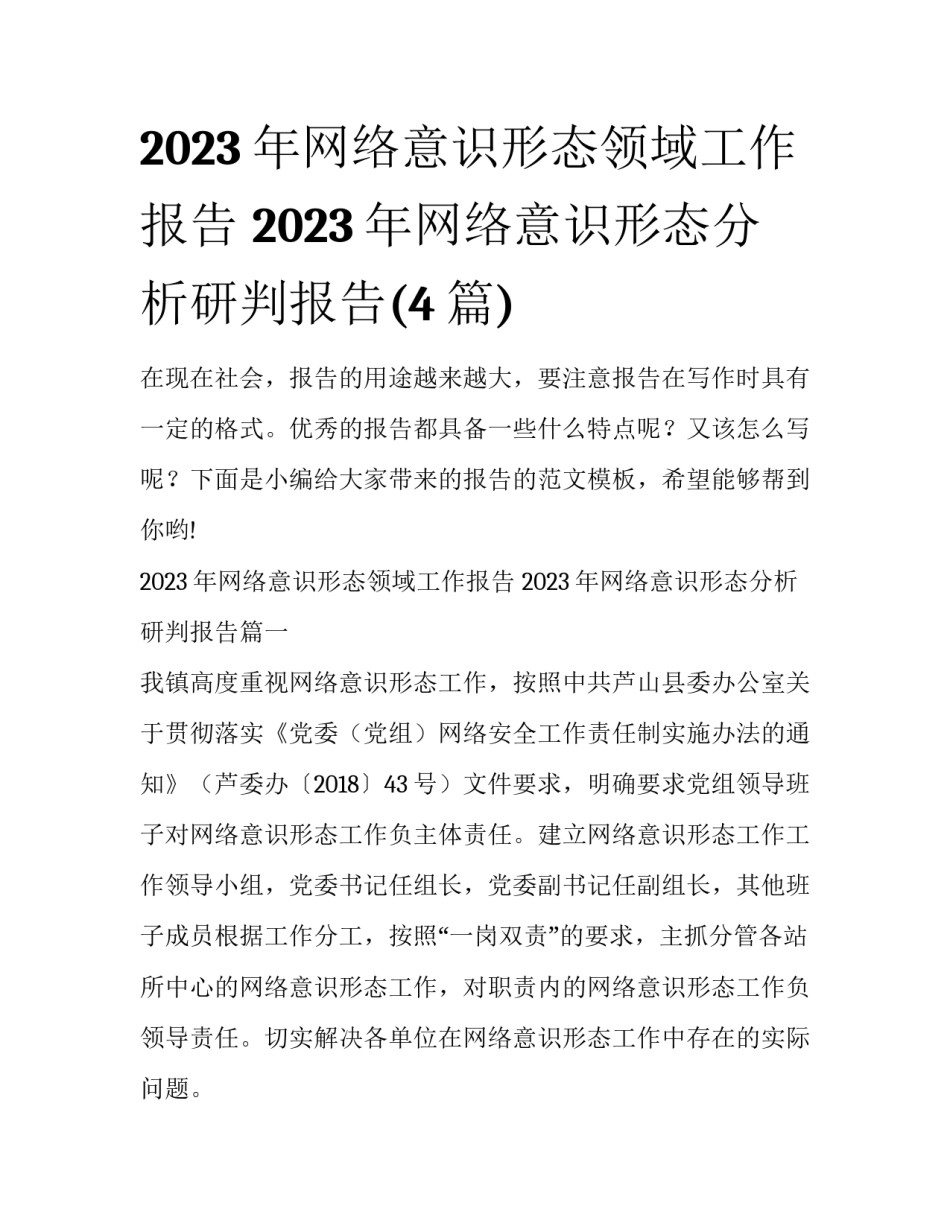 2023 年网络意识形态领域工作报告 2023 年网络意识形态分析研判报告(4 篇)

在现在社会，报告的用途越来越大，要注意报告在写作时具有一定的格式。优秀的报告都具备一些什么特点呢？又该怎么写呢？下面是小编给大家带来的报告的范文模板，希望能够帮到你哟!

2023 年网络意识形态领域工作报告 2023 年网络意识形态分析研判报告篇一

我镇高度重视网络意识形态工作，按照中共芦山县委办公室关于贯彻落实《党委（党组）网络安全工作责任制实施办法的通知》（芦委办〔2018〕43 号）文件要求，明确要求党组领导班子对网络意识形态工作负主体责任。建立网络意识形态工作工作领导小组，党委书记任组长，党委副书记任副组长，其他班子成员根据工作分工，按照“一岗双责”的要求，主抓分管各站所中心的网络意识形态工作，对职责内的网络意识形态工作负领导责任。切实解决各单位在网络意识形态工作中存在的实际问题。